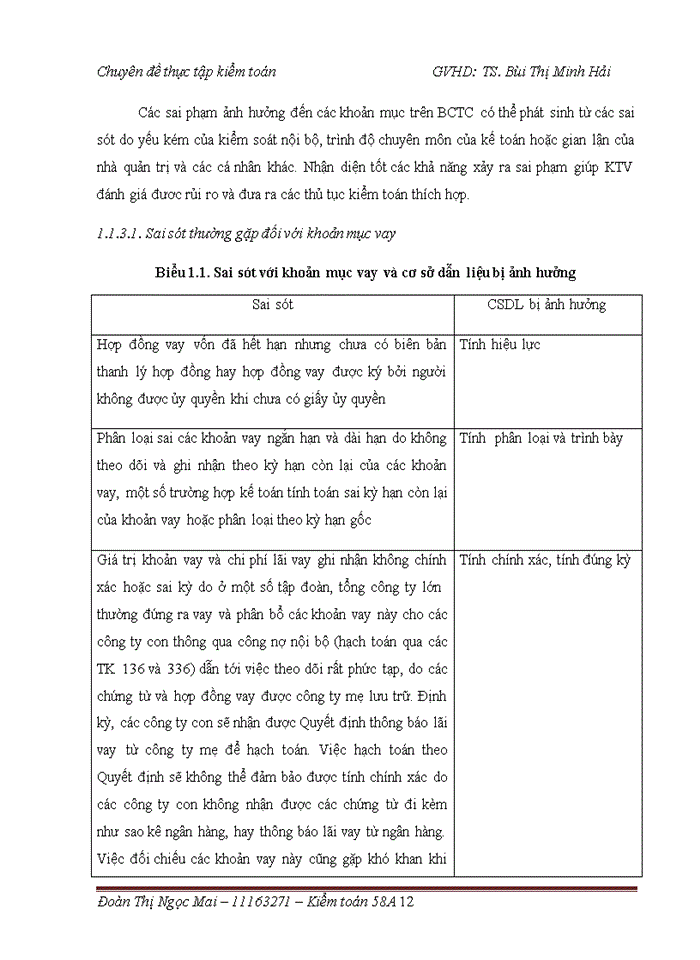 Chuyên đề thực tập kiểm toán GVHD: TS. Bùi Thị Minh Hải

Các sai phạm ảnh hưởng đến các khoản mục trên BCTC có thể phát sinh từ các sai sót do yếu kém của kiểm soát nội bộ, trình độ chuyên môn của kế toán hoặc gian lận của nhà quản trị và các cá nhân khác. Nhận diện tốt các khả năng xảy ra sai phạm giúp KTV đánh giá được rủi ro và đưa ra các thủ tục kiểm toán thích hợp.

1.1.3.1. Sai sót thường gặp đối với khoản mục vay

Biểu 1.1. Sai sót với khoản mục vay và cơ sở dẫn liệu bị ảnh hưởng

| Sai sót | CSDL bị ảnh hưởng |
|---|---|
| Hợp đồng vay vốn đã hết hạn nhưng chưa có biên bản thanh lý hợp đồng hay hợp đồng vay được ký bởi người không được ủy quyền khi chưa có giấy ủy quyền | Tính hiệu lực |
| Phân loại sai các khoản vay ngắn hạn và dài hạn do không theo dõi và ghi nhận theo kỳ hạn còn lại của các khoản vay, một số trường hợp kế toán tính toán sai kỳ hạn còn lại của khoản vay hoặc phân loại theo kỳ hạn gốc | Tính phân loại và trình bày |
| Giá trị khoản vay và chi phí lãi vay ghi nhận không chính xác hoặc sai kỳ do ở một số tập đoàn, tổng công ty lớn thường đứng ra vay và phân bổ các khoản vay này cho các công ty con thông qua công nợ nội bộ (hạch toán qua các TK 136 và 336) dẫn tới việc theo dõi rất phức tạp, do các chứng từ và hợp đồng vay được công ty mẹ lưu trữ. Định kỳ, các công ty con sẽ nhận được Quyết định thông báo lãi vay từ công ty mẹ để hạch toán. Việc hạch toán theo Quyết định sẽ không thể đảm bảo được tính chính xác do các công ty con không nhận được các chứng từ đi kèm như sao kê ngân hàng, hay thông báo lãi vay từ ngân hàng. Việc đối chiếu các khoản vay này cũng gặp khó khan khi | Tính chính xác, tính đúng kỳ |

Đoàn Thị Ngọc Mai – 11163271 – Kiểm toán 58A 12